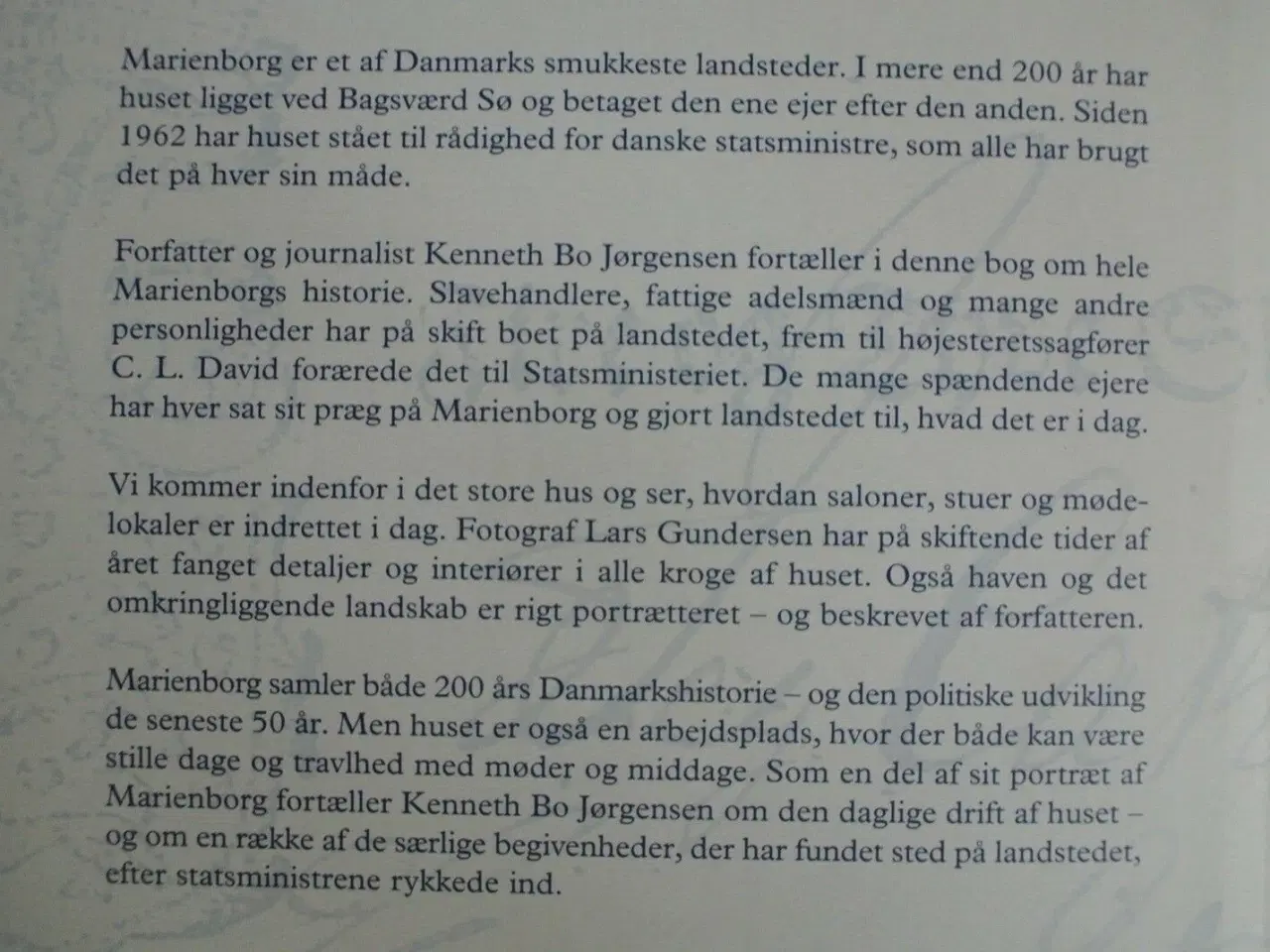 Marienborg er et af Danmarks smukkeste landsteder. I mere end 200 år har huset ligget ved Bagsværd Sø og betaget den ene ejer efter den anden. Siden 1962 har huset stået til rådighed for danske statsministre, som alle har brugt det på hver sin måde.

Forfatter og journalist Kenneth Bo Jørgensen fortæller i denne bog om hele Marienborgs historie. Slavehandlere, fattige adelsmænd og mange andre personligheder har på skift boet på landstedet, frem til højesteretssagfører C. L. David forærede det til Statsministeriet. De mange spændende ejere har hver sat sit præg på Marienborg og gjort landstedet til, hvad det er i dag.

Vi kommer indenfor i det store hus og ser, hvordan saloner, stuer og mødelokaler er indrettet i dag. Fotograf Lars Gundersen har på skiftende tider af året fanget detaljer og interiører i alle kroge af huset. Også haven og det omkringliggende landskab er rigt portrætteret – og beskrevet af forfatteren.

Marienborg samler både 200 års Danmarkshistorie – og den politiske udvikling de seneste 50 år. Men huset er også en arbejdsplads, hvor der både kan være stille dage og travlhed med møder og middage. Som en del af sit portræt af Marienborg fortæller Kenneth Bo Jørgensen om den daglige drift af huset – og om en række af de særlige begivenheder, der har fundet sted på landstedet, efter statsministrene rykkede ind.